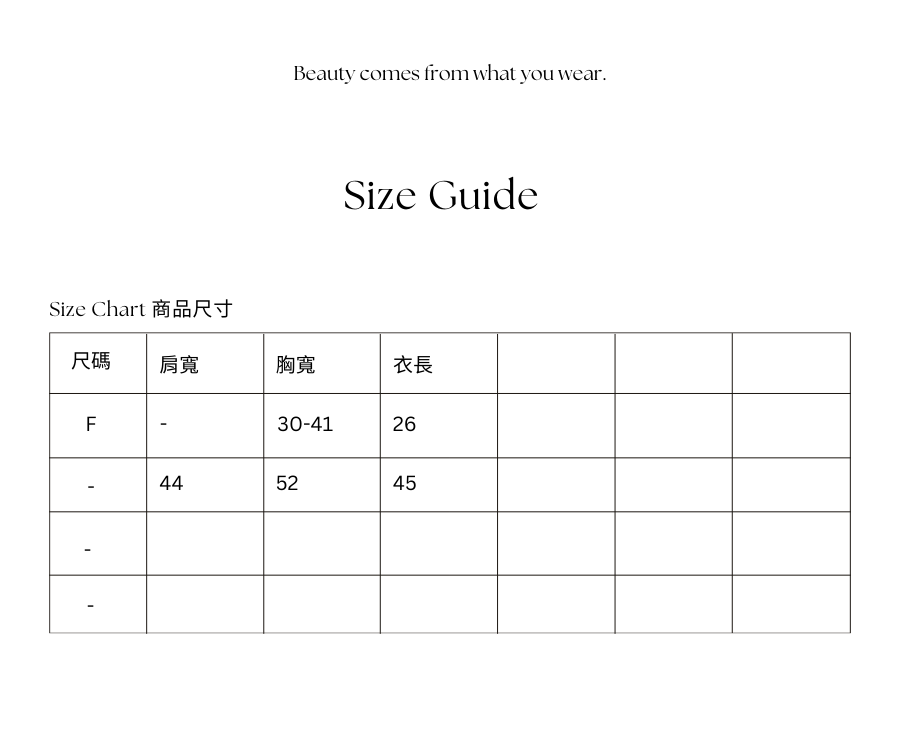 Beauty comes from what you wear.

Size Guide

Size Chart 商品尺寸

| 尺碼 | 肩寬 | 胸寬 | 衣長 | | | |
|---|---|---|---|---|---|---|
| F | - | 30-41 | 26 | | | |
| - | 44 | 52 | 45 | | | |
| - | | | | | | |
| - | | | | | | |